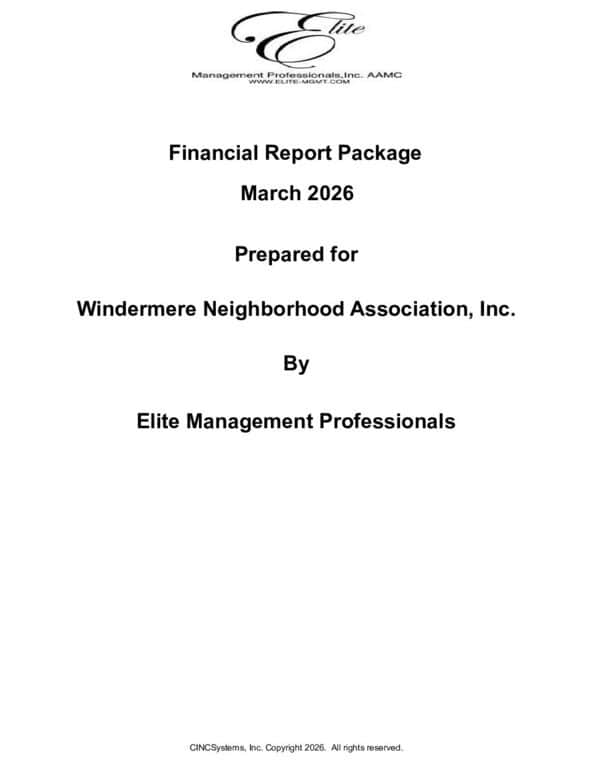 Elite
Management Professionals,Inc. AAMC
WWW.ELITE-MGMT.COM

Financial Report Package

March 2026

Prepared for

Windermere Neighborhood Association, Inc.

By

Elite Management Professionals

CINCSystems, Inc. Copyright 2026. All rights reserved.